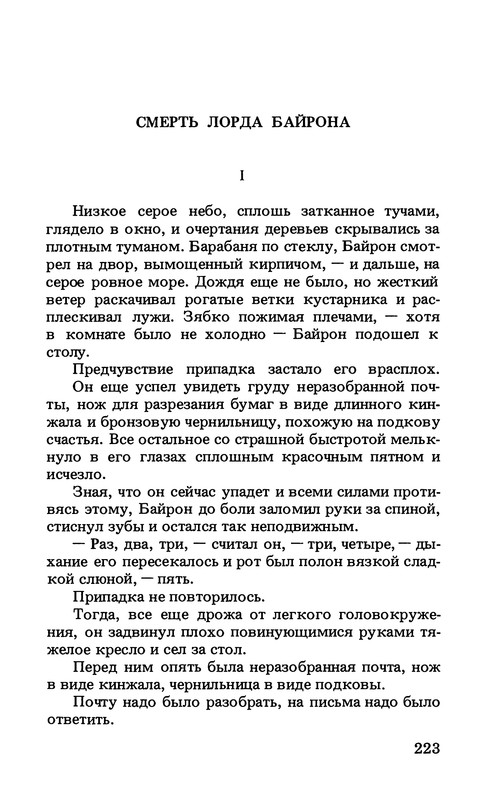 СМЕРТЬ ЛОРДА БАЙРОНА

I

Низкое серое небо, сплошь затканное тучами, глядело в окно, и очертания деревьев скрывались за плотным туманом. Барабаня по стеклу, Байрон смотрел на двор, вымощенный кирпичом, — и дальше, на серое ровное море. Дождя еще не было, но жесткий ветер раскачивал рогатые ветки кустарника и расплескивал лужи. Зябко пожимая плечами, — хотя в комнате было не холодно — Байрон подошел к столу.

Предчувствие припадка застало его врасплох.

Он еще успел увидеть груду неразобранной почты, нож для разрезания бумаг в виде длинного кинжала и бронзовую чернильницу, похожую на подкову счастья. Все остальное со страшной быстротой мелькнуло в его глазах сплошным красочным пятном и исчезло.

Зная, что он сейчас упадет и всеми силами противясь этому, Байрон до боли заломил руки за спиной, стиснул зубы и остался так неподвижным.

— Раз, два, три, — считал он, — три, четыре, — дыхание его пересекалось и рот был полон вязкой сладкой слюной, — пять.

Припадка не повторилось.

Тогда, все еще дрожа от легкого головокружения, он задвинул плохо повинующимися руками тяжелое кресло и сел за стол.

Перед ним опять была неразобранная почта, нож в виде кинжала, чернильница в виде подковы.

Почту надо было разобрать, на письма надо было ответить.

223